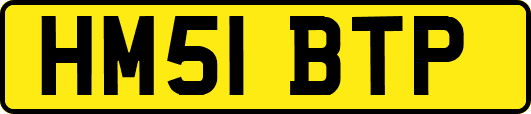 HM51 BTP